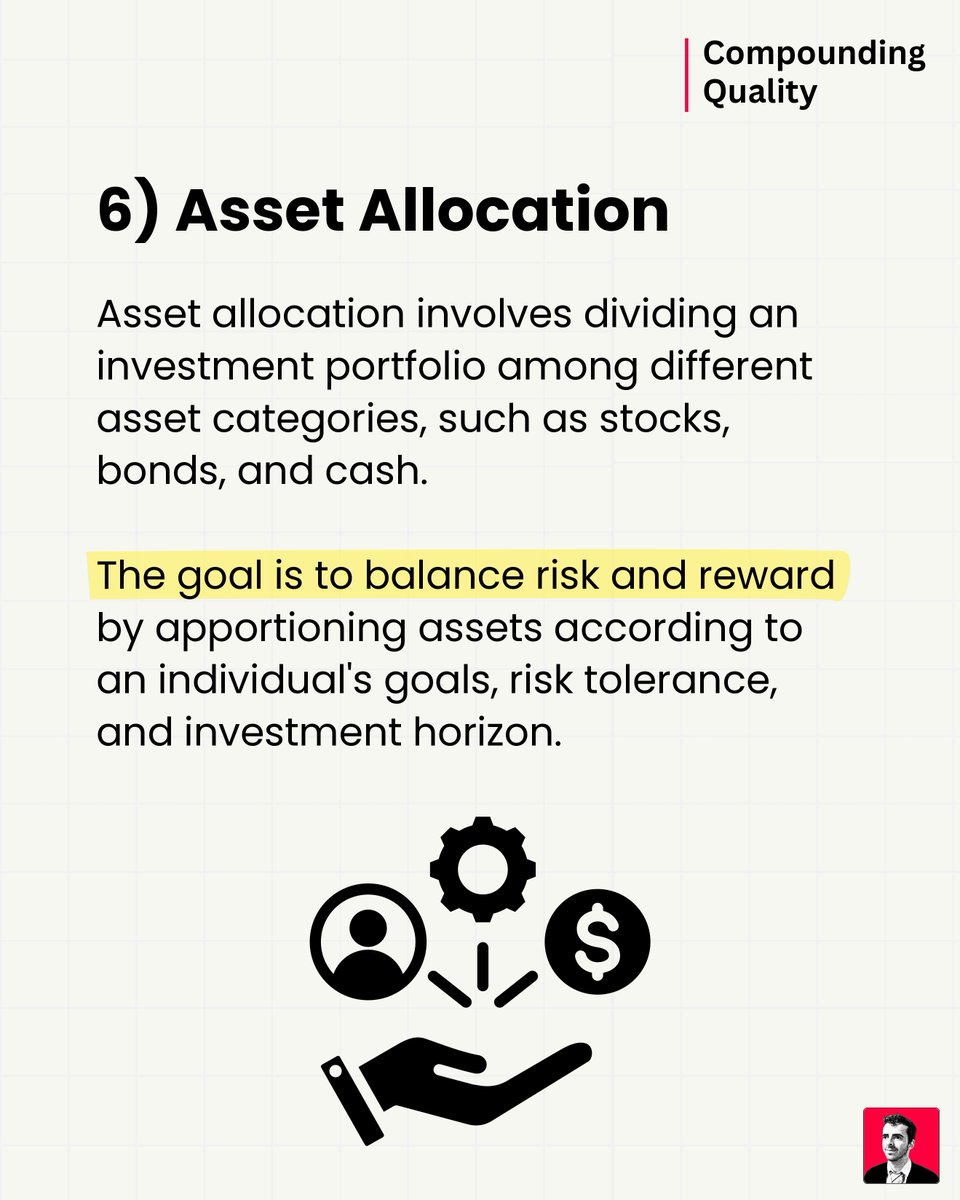 Compounding
Quality

6) Asset Allocation

Asset allocation involves dividing an investment portfolio among different asset categories, such as stocks, bonds, and cash.

The goal is to balance risk and reward by apportioning assets according to an individual's goals, risk tolerance, and investment horizon.